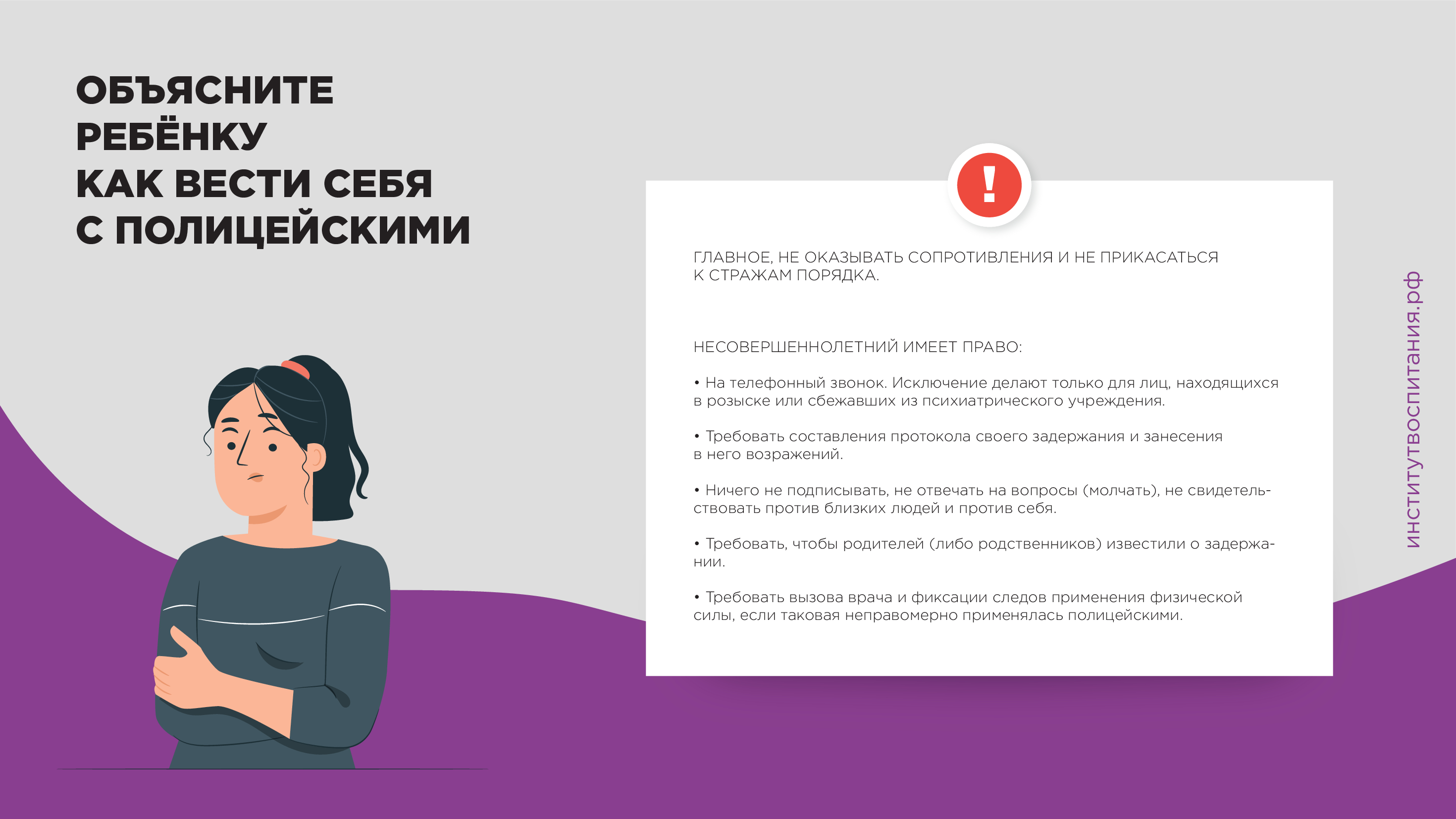 ОБЪЯСНИТЕ РЕБЁНКУ КАК ВЕСТИ СЕБЯ С ПОЛИЦЕЙСКИМИ

!

ГЛАВНОЕ, НЕ ОКАЗЫВАТЬ СОПРОТИВЛЕНИЯ И НЕ ПРИКАСАТЬСЯ К СТРАЖАМ ПОРЯДКА.

НЕСОВЕРШЕННОЛЕТНИЙ ИМЕЕТ ПРАВО:

• На телефонный звонок. Исключение делают только для лиц, находящихся в розыске или сбежавших из психиатрического учреждения.

• Требовать составления протокола своего задержания и занесения в него возражений.

• Ничего не подписывать, не отвечать на вопросы (молчать), не свидетельствовать против близких людей и против себя.

• Требовать, чтобы родителей (либо родственников) известили о задержании.

• Требовать вызова врача и фиксации следов применения физической силы, если таковая неправомерно применялась полицейскими.

институтвоспитания.рф